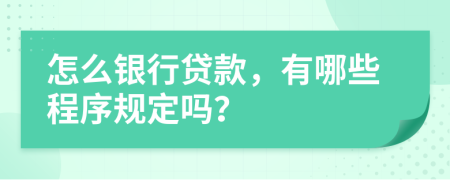 怎么银行贷款，有哪些程序规定吗？